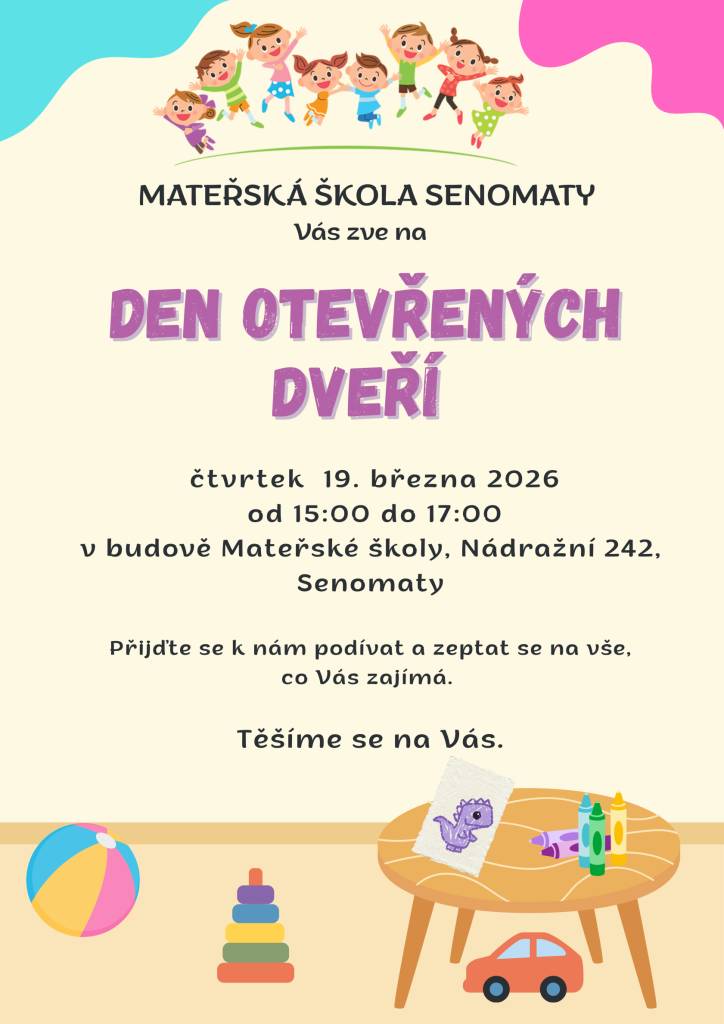 MATEŘSKÁ ŠKOLA SENOMATY
Vás zve na

DEN OTEVŘENÝCH DVEŘÍ

čtvrtek 19. března 2026
od 15:00 do 17:00
v budově Mateřské školy, Nádražní 242, Senomaty

Přijďte se k nám podívat a zeptat se na vše, co Vás zajímá.

Těšíme se na Vás.